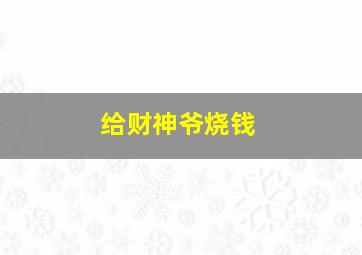 给财神爷烧钱